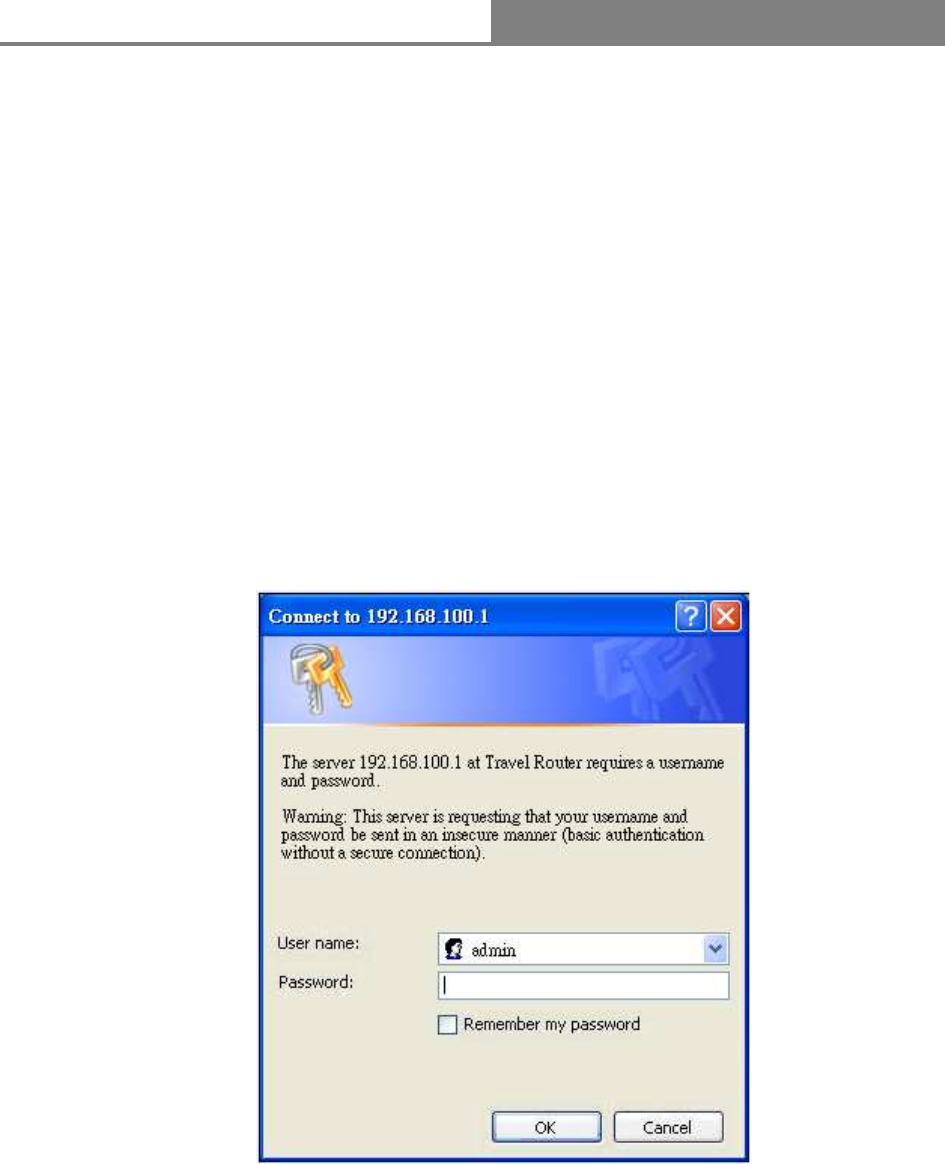 Connect to 192.168.100.1

The server 192.168.100.1 at Travel Router requires a username and password.

Warning: This server is requesting that your username and password be sent in an insecure manner (basic authentication without a secure connection).

User name: admin
Password:
☐ Remember my password

OK Cancel